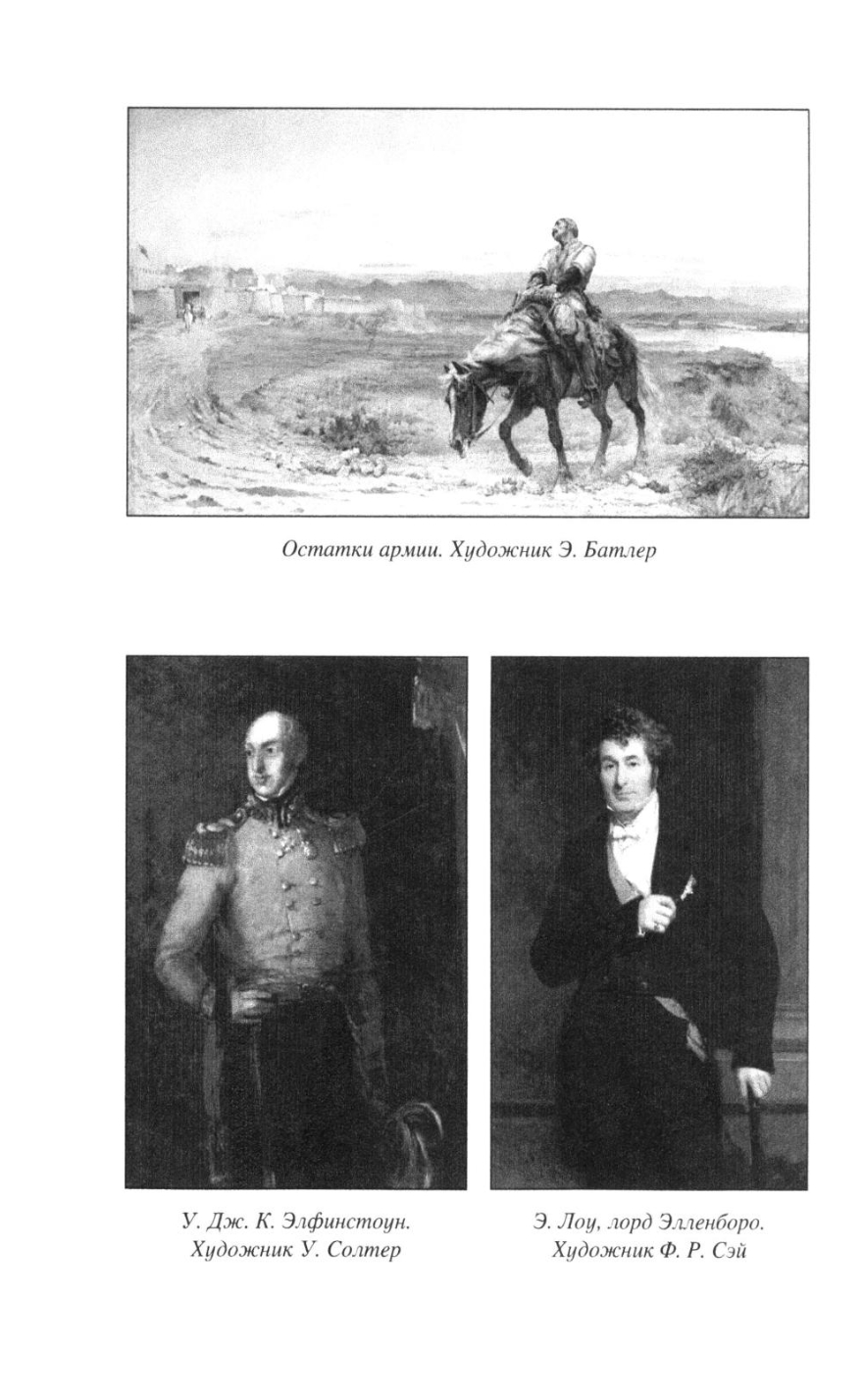 Остатки армии. Художник Э. Батлер

У. Дж. К. Элфинстоун.
Художник У. Солтер

Э. Лоу, лорд Элленборо.
Художник Ф. Р. Сэй